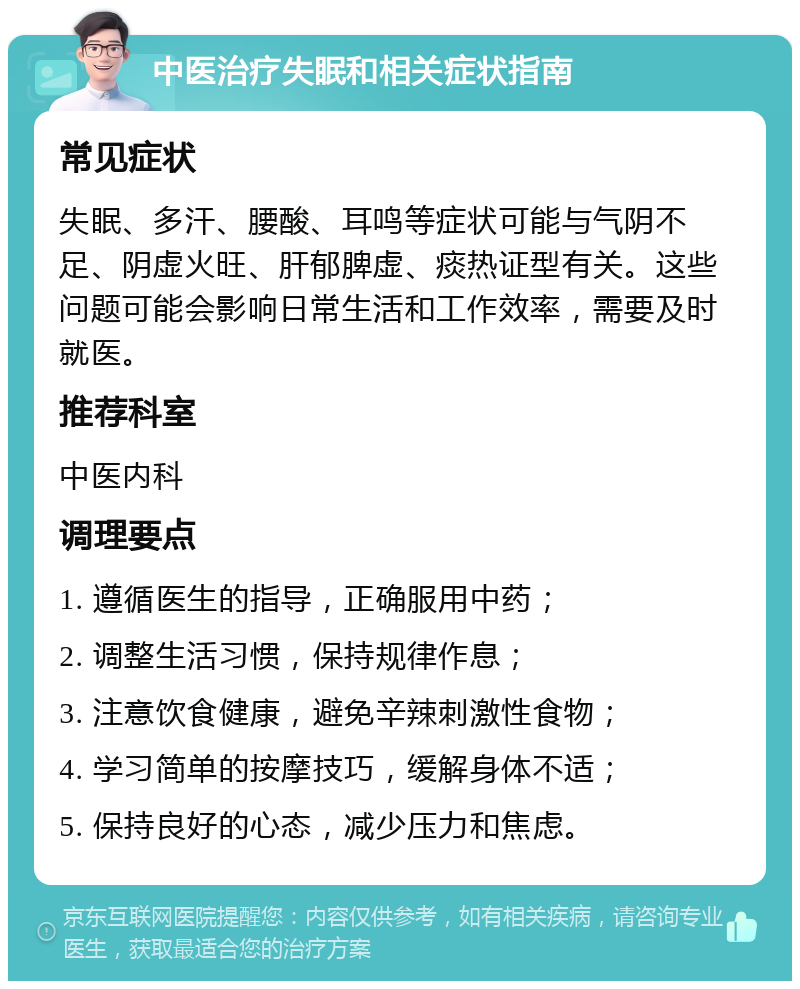 中医治疗失眠和相关症状指南

常见症状

失眠、多汗、腰酸、耳鸣等症状可能与气阴不足、阴虚火旺、肝郁脾虚、痰热证型有关。这些问题可能会影响日常生活和工作效率，需要及时就医。

推荐科室

中医内科

调理要点

1. 遵循医生的指导，正确服用中药；

2. 调整生活习惯，保持规律作息；

3. 注意饮食健康，避免辛辣刺激性食物；

4. 学习简单的按摩技巧，缓解身体不适；

5. 保持良好的心态，减少压力和焦虑。

京东互联网医院提醒您：内容仅供参考，如有相关疾病，请咨询专业医生，获取最适合您的治疗方案